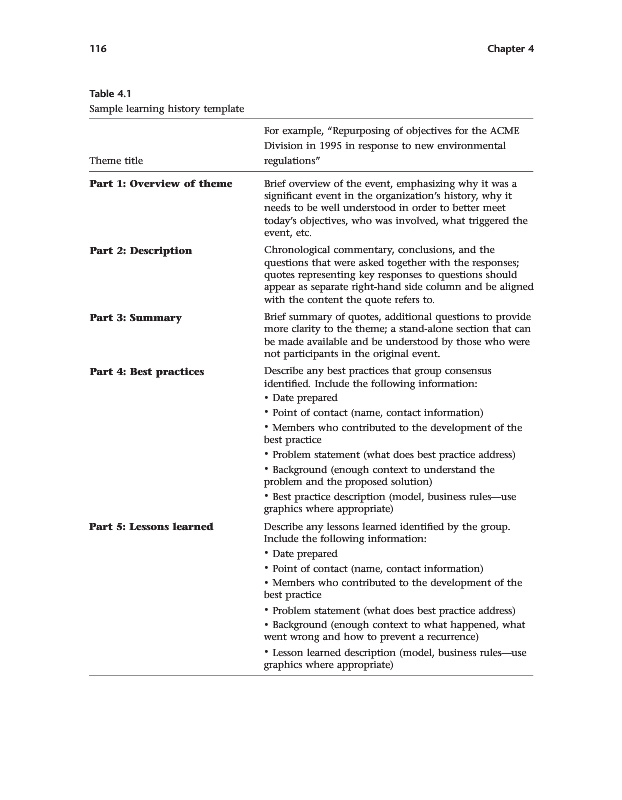 116 Chapter 4

Table 4.1
Sample learning history template

| Theme title | For example, "Repurposing of objectives for the ACME Division in 1995 in response to new environmental regulations" |
|---|---|
| **Part 1: Overview of theme** | Brief overview of the event, emphasizing why it was a significant event in the organization's history, why it needs to be well understood in order to better meet today's objectives, who was involved, what triggered the event, etc. |
| **Part 2: Description** | Chronological commentary, conclusions, and the questions that were asked together with the responses; quotes representing key responses to questions should appear as separate right-hand side column and be aligned with the content the quote refers to. |
| **Part 3: Summary** | Brief summary of quotes, additional questions to provide more clarity to the theme; a stand-alone section that can be made available and be understood by those who were not participants in the original event. |
| **Part 4: Best practices** | Describe any best practices that group consensus identified. Include the following information: • Date prepared • Point of contact (name, contact information) • Members who contributed to the development of the best practice • Problem statement (what does best practice address) • Background (enough context to understand the problem and the proposed solution) • Best practice description (model, business rules—use graphics where appropriate) |
| **Part 5: Lessons learned** | Describe any lessons learned identified by the group. Include the following information: • Date prepared • Point of contact (name, contact information) • Members who contributed to the development of the best practice • Problem statement (what does best practice address) • Background (enough context to what happened, what went wrong and how to prevent a recurrence) • Lesson learned description (model, business rules—use graphics where appropriate) |